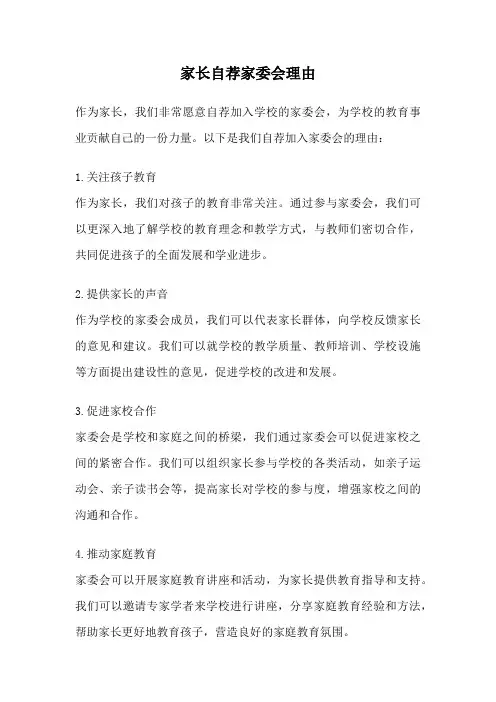 家长自荐家委会理由

作为家长，我们非常愿意自荐加入学校的家委会，为学校的教育事业贡献自己的一份力量。以下是我们自荐加入家委会的理由：

1.关注孩子教育
作为家长，我们对孩子的教育非常关注。通过参与家委会，我们可以更深入地了解学校的教育理念和教学方式，与教师们密切合作，共同促进孩子的全面发展和学业进步。

2.提供家长的声音
作为学校的家委会成员，我们可以代表家长群体，向学校反馈家长的意见和建议。我们可以就学校的教学质量、教师培训、学校设施等方面提出建设性的意见，促进学校的改进和发展。

3.促进家校合作
家委会是学校和家庭之间的桥梁，我们通过家委会可以促进家校之间的紧密合作。我们可以组织家长参与学校的各类活动，如亲子运动会、亲子读书会等，提高家长对学校的参与度，增强家校之间的沟通和合作。

4.推动家庭教育
家委会可以开展家庭教育讲座和活动，为家长提供教育指导和支持。我们可以邀请专家学者来学校进行讲座，分享家庭教育经验和方法，帮助家长更好地教育孩子，营造良好的家庭教育氛围。